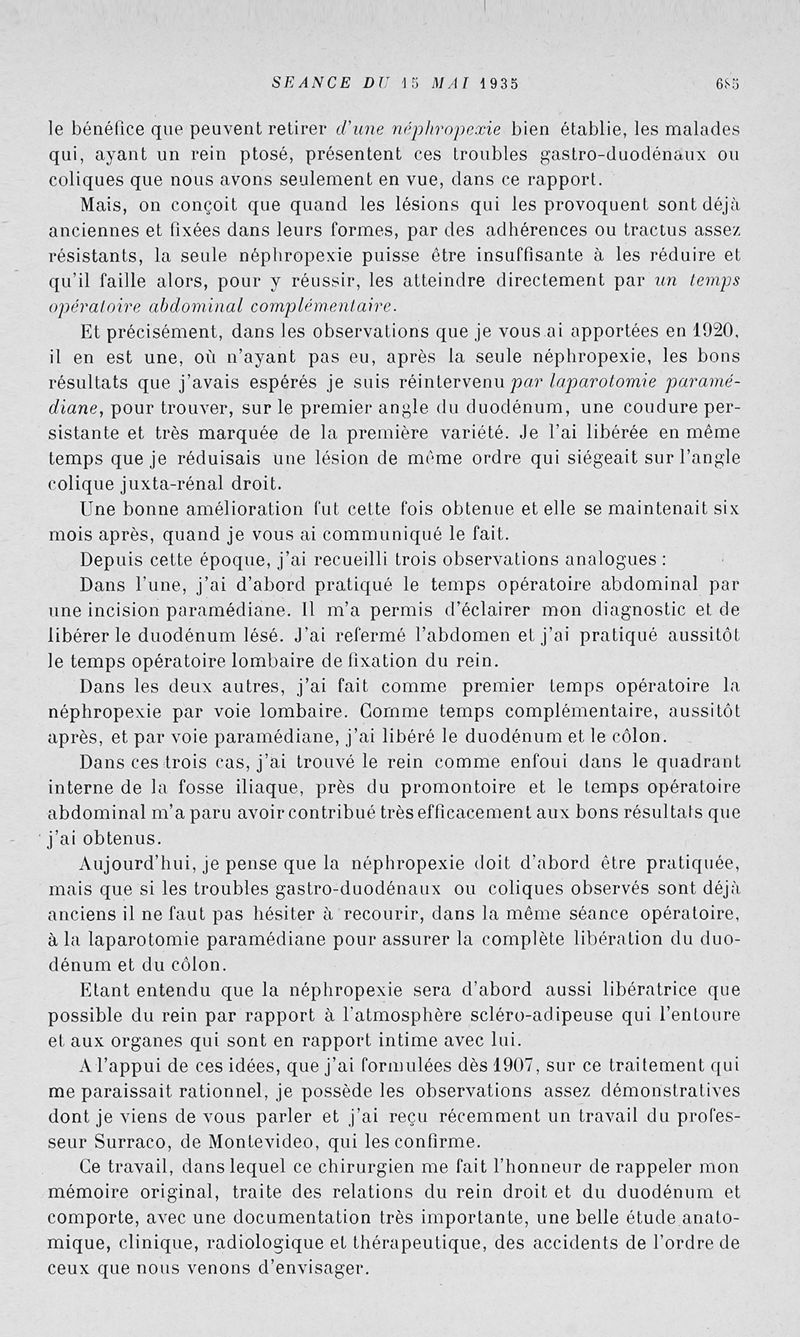 SEANCE DU 15 MAI 1935 685

le bénéfice que peuvent retirer d'une néphropexie bien établie, les malades qui, ayant un rein ptosé, présentent ces troubles gastro-duodénaux ou coliques que nous avons seulement en vue, dans ce rapport.

Mais, on conçoit que quand les lésions qui les provoquent sont déjà anciennes et fixées dans leurs formes, par des adhérences ou tractus assez résistants, la seule néphropexie puisse être insuffisante à les réduire et qu'il faille alors, pour y réussir, les atteindre directement par un temps opératoire abdominal complémentaire.

Et précisément, dans les observations que je vous ai apportées en 1920, il en est une, où n'ayant pas eu, après la seule néphropexie, les bons résultats que j'avais espérés je suis réintervenu par laparotomie paramédiane, pour trouver, sur le premier angle du duodénum, une coudure persistante et très marquée de la première variété. Je l'ai libérée en même temps que je réduisais une lésion de même ordre qui siégeait sur l'angle colique juxta-rénal droit.

Une bonne amélioration fut cette fois obtenue et elle se maintenait six mois après, quand je vous ai communiqué le fait.

Depuis cette époque, j'ai recueilli trois observations analogues :

Dans l'une, j'ai d'abord pratiqué le temps opératoire abdominal par une incision paramédiane. Il m'a permis d'éclairer mon diagnostic et de libérer le duodénum lésé. J'ai refermé l'abdomen et j'ai pratiqué aussitôt le temps opératoire lombaire de fixation du rein.

Dans les deux autres, j'ai fait comme premier temps opératoire la néphropexie par voie lombaire. Comme temps complémentaire, aussitôt après, et par voie paramédiane, j'ai libéré le duodénum et le côlon.

Dans ces trois cas, j'ai trouvé le rein comme enfoui dans le quadrant interne de la fosse iliaque, près du promontoire et le temps opératoire abdominal m'a paru avoir contribué très efficacement aux bons résultats que j'ai obtenus.

Aujourd'hui, je pense que la néphropexie doit d'abord être pratiquée, mais que si les troubles gastro-duodénaux ou coliques observés sont déjà anciens il ne faut pas hésiter à recourir, dans la même séance opératoire, à la laparotomie paramédiane pour assurer la complète libération du duodénum et du côlon.

Etant entendu que la néphropexie sera d'abord aussi libératrice que possible du rein par rapport à l'atmosphère scléro-adipeuse qui l'entoure et aux organes qui sont en rapport intime avec lui.

A l'appui de ces idées, que j'ai formulées dès 1907, sur ce traitement qui me paraissait rationnel, je possède les observations assez démonstratives dont je viens de vous parler et j'ai reçu récemment un travail du professeur Surraco, de Montevideo, qui les confirme.

Ce travail, dans lequel ce chirurgien me fait l'honneur de rappeler mon mémoire original, traite des relations du rein droit et du duodénum et comporte, avec une documentation très importante, une belle étude anatomique, clinique, radiologique et thérapeutique, des accidents de l'ordre de ceux que nous venons d'envisager.